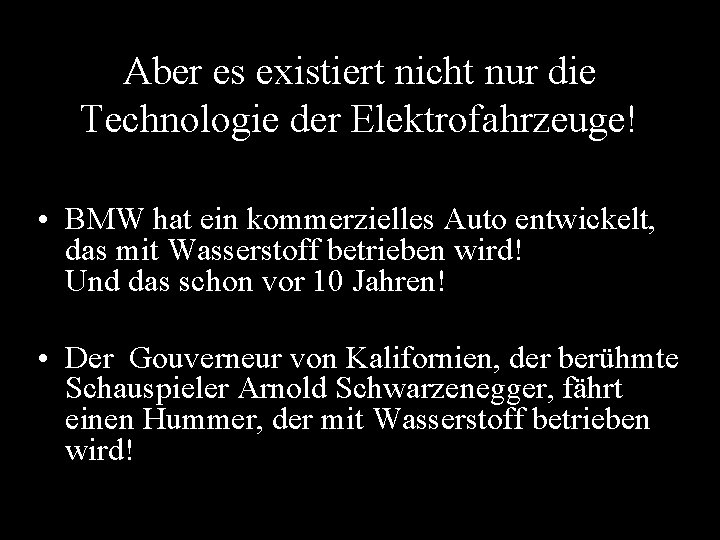 Aber es existiert nicht nur die Technologie der Elektrofahrzeuge!

• BMW hat ein kommerzielles Auto entwickelt, das mit Wasserstoff betrieben wird!
Und das schon vor 10 Jahren!

• Der Gouverneur von Kalifornien, der berühmte Schauspieler Arnold Schwarzenegger, fährt einen Hummer, der mit Wasserstoff betrieben wird!